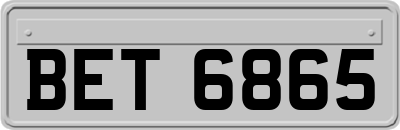 BET 6865